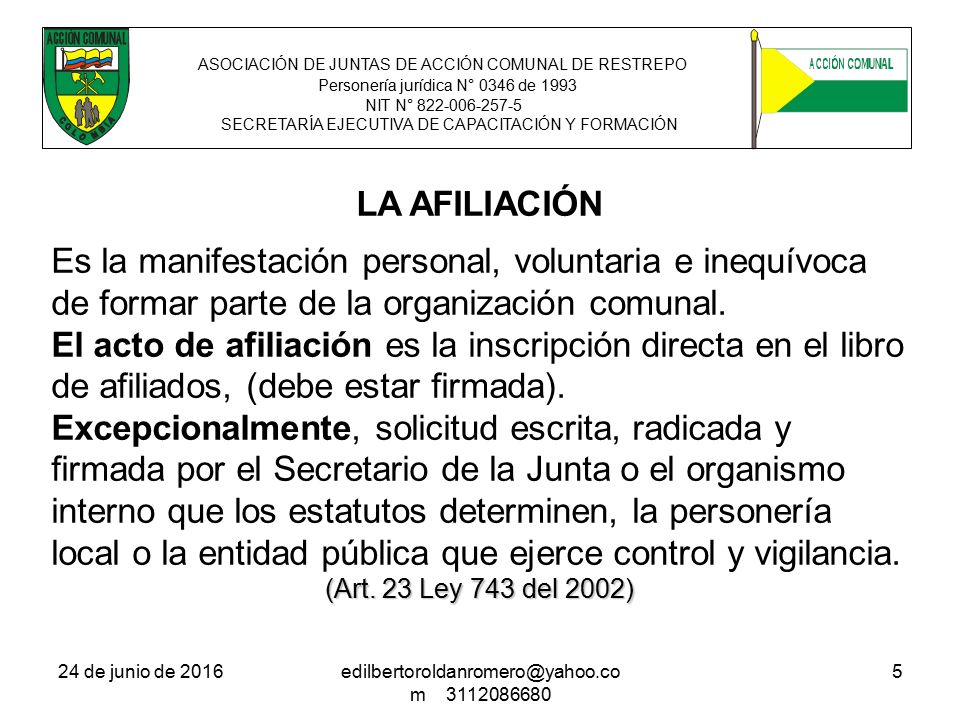 ACCION COMUNAL
COLOMBIA

ASOCIACIÓN DE JUNTAS DE ACCIÓN COMUNAL DE RESTREPO
Personería jurídica N° 0346 de 1993
NIT N° 822-006-257-5
SECRETARÍA EJECUTIVA DE CAPACITACIÓN Y FORMACIÓN

ACCIÓN COMUNAL

LA AFILIACIÓN

Es la manifestación personal, voluntaria e inequívoca de formar parte de la organización comunal.
El acto de afiliación es la inscripción directa en el libro de afiliados, (debe estar firmada).
Excepcionalmente, solicitud escrita, radicada y firmada por el Secretario de la Junta o el organismo interno que los estatutos determinen, la personería local o la entidad pública que ejerce control y vigilancia.
(Art. 23 Ley 743 del 2002)

24 de junio de 2016

edilbertoroldanromero@yahoo.com 3112086680

5